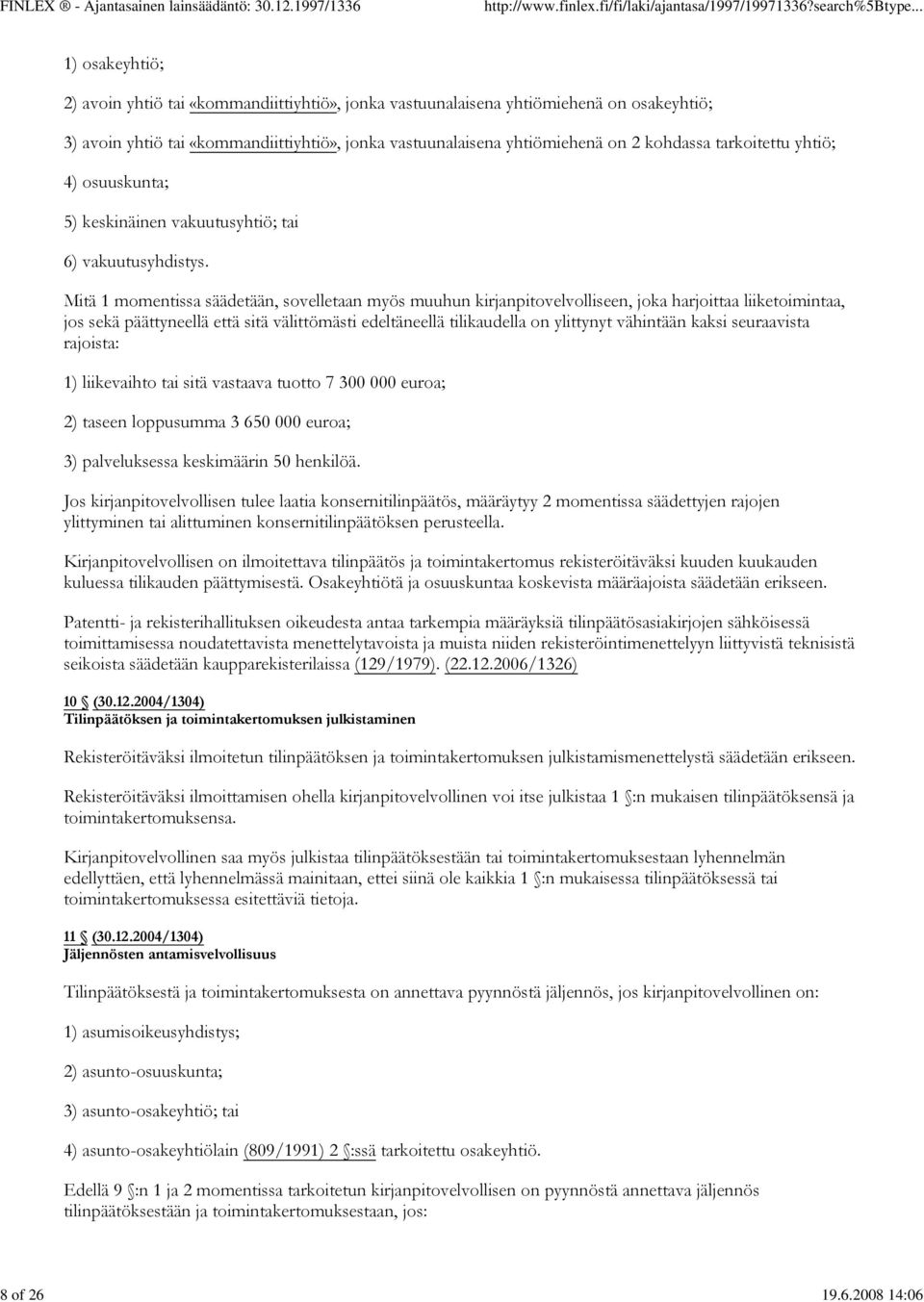 FINLEX ® - Ajantasainen lainsäädäntö: 30.12.1997/1336 http://www.finlex.fi/fi/laki/ajantasa/1997/19971336?search%5Btype...

1) osakeyhtiö;

2) avoin yhtiö tai «kommandiittiyhtiö», jonka vastuunalaisena yhtiömiehenä on osakeyhtiö;

3) avoin yhtiö tai «kommandiittiyhtiö», jonka vastuunalaisena yhtiömiehenä on 2 kohdassa tarkoitettu yhtiö;

4) osuuskunta;

5) keskinäinen vakuutusyhtiö; tai

6) vakuutusyhdistys.

Mitä 1 momentissa säädetään, sovelletaan myös muuhun kirjanpitovelvolliseen, joka harjoittaa liiketoimintaa, jos sekä päättyneellä että sitä välittömästi edeltäneellä tilikaudella on ylittynyt vähintään kaksi seuraavista rajoista:

1) liikevaihto tai sitä vastaava tuotto 7 300 000 euroa;

2) taseen loppusumma 3 650 000 euroa;

3) palveluksessa keskimäärin 50 henkilöä.

Jos kirjanpitovelvollisen tulee laatia konsernitilinpäätös, määräytyy 2 momentissa säädettyjen rajojen ylittyminen tai alittuminen konsernitilinpäätöksen perusteella.

Kirjanpitovelvollisen on ilmoitettava tilinpäätös ja toimintakertomus rekisteröitäväksi kuuden kuukauden kuluessa tilikauden päättymisestä. Osakeyhtiötä ja osuuskuntaa koskevista määräajoista säädetään erikseen.

Patentti- ja rekisterihallituksen oikeudesta antaa tarkempia määräyksiä tilinpäätösasiakirjojen sähköisessä toimittamisessa noudatettavista menettelytavoista ja muista niiden rekisteröintimenettelyyn liittyvistä teknisistä seikoista säädetään kaupparekisterilaissa (129/1979). (22.12.2006/1326)

10 § (30.12.2004/1304)
Tilinpäätöksen ja toimintakertomuksen julkistaminen

Rekisteröitäväksi ilmoitetun tilinpäätöksen ja toimintakertomuksen julkistamismenettelystä säädetään erikseen.

Rekisteröitäväksi ilmoittamisen ohella kirjanpitovelvollinen voi itse julkistaa 1 §:n mukaisen tilinpäätöksensä ja toimintakertomuksensa.

Kirjanpitovelvollinen saa myös julkistaa tilinpäätöksestään tai toimintakertomuksestaan lyhennelmän edellyttäen, että lyhennelmässä mainitaan, ettei siinä ole kaikkia 1 §:n mukaisessa tilinpäätöksessä tai toimintakertomuksessa esitettäviä tietoja.

11 § (30.12.2004/1304)
Jäljennösten antamisvelvollisuus

Tilinpäätöksestä ja toimintakertomuksesta on annettava pyynnöstä jäljennös, jos kirjanpitovelvollinen on:

1) asumisoikeusyhdistys;

2) asunto-osuuskunta;

3) asunto-osakeyhtiö; tai

4) asunto-osakeyhtiölain (809/1991) 2 §:ssä tarkoitettu osakeyhtiö.

Edellä 9 §:n 1 ja 2 momentissa tarkoitetun kirjanpitovelvollisen on pyynnöstä annettava jäljennös tilinpäätöksestään ja toimintakertomuksestaan, jos:

8 of 26 19.6.2008 14:06